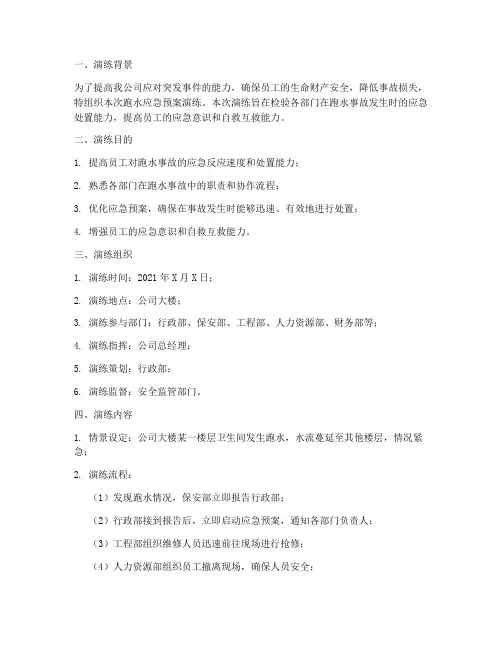 一、演练背景

为了提高我公司应对突发事件的能力，确保员工的生命财产安全，降低事故损失，特组织本次跑水应急预案演练。本次演练旨在检验各部门在跑水事故发生时的应急处置能力，提高员工的应急意识和自救互救能力。

二、演练目的

1. 提高员工对跑水事故的应急反应速度和处置能力；

2. 熟悉各部门在跑水事故中的职责和协作流程；

3. 优化应急预案，确保在事故发生时能够迅速、有效地进行处置；

4. 增强员工的应急意识和自救互救能力。

三、演练组织

1. 演练时间：2021 年 X 月 X 日；

2. 演练地点：公司大楼；

3. 演练参与部门：行政部、保安部、工程部、人力资源部、财务部等；

4. 演练指挥：公司总经理；

5. 演练策划：行政部；

6. 演练监督：安全监管部门。

四、演练内容

1. 情景设定：公司大楼某一楼层卫生间发生跑水，水流蔓延至其他楼层，情况紧急；

2. 演练流程：

（1）发现跑水情况，保安部立即报告行政部；

（2）行政部接到报告后，立即启动应急预案，通知各部门负责人；

（3）工程部组织维修人员迅速前往现场进行抢修；

（4）人力资源部组织员工撤离现场，确保人员安全；